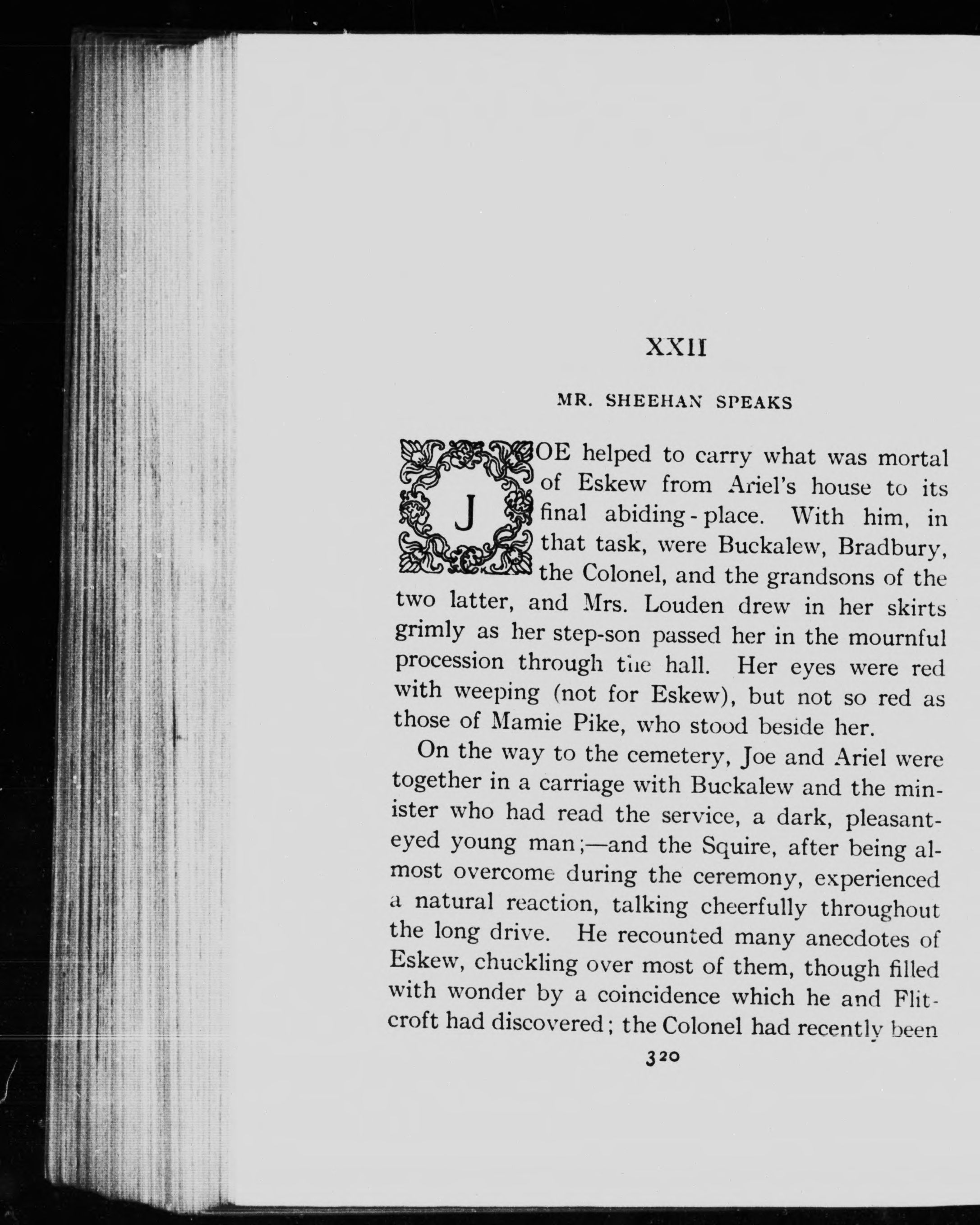 XXII

MR. SHEEHAN SPEAKS

JOE helped to carry what was mortal of Eskew from Ariel's house to its final abiding-place. With him, in that task, were Buckalew, Bradbury, the Colonel, and the grandsons of the two latter, and Mrs. Louden drew in her skirts grimly as her step-son passed her in the mournful procession through the hall. Her eyes were red with weeping (not for Eskew), but not so red as those of Mamie Pike, who stood beside her.

On the way to the cemetery, Joe and Ariel were together in a carriage with Buckalew and the minister who had read the service, a dark, pleasant-eyed young man;—and the Squire, after being almost overcome during the ceremony, experienced a natural reaction, talking cheerfully throughout the long drive. He recounted many anecdotes of Eskew, chuckling over most of them, though filled with wonder by a coincidence which he and Flitcroft had discovered; the Colonel had recently been

320